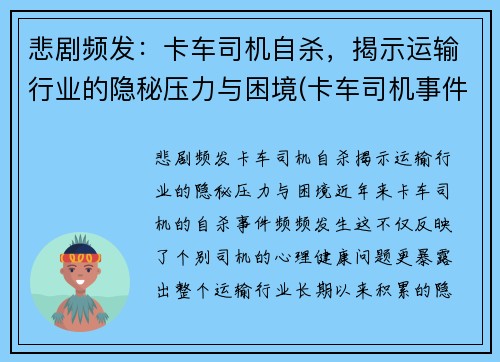 悲剧频发：卡车司机自杀，揭示运输行业的隐秘压力与困境(卡车司机事件

悲剧频发卡车司机自杀揭示运输行业的隐秘压力与困境近年来卡车司机的自杀事件频频发生这不仅反映了个别司机的心理健康问题更暴露出整个运输行业长期以来积累的隐